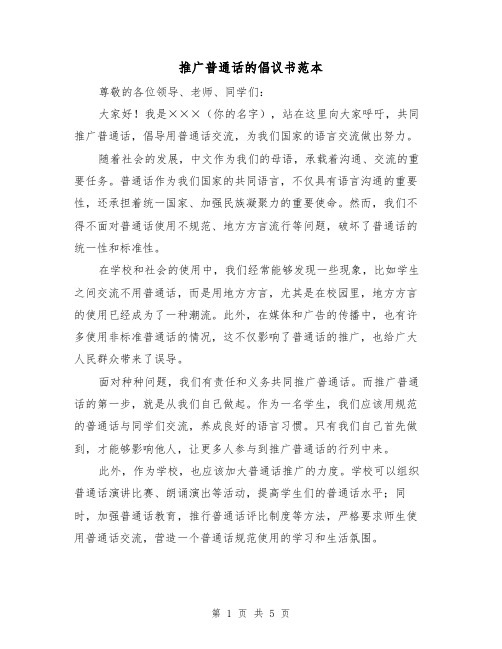 推广普通话的倡议书范本

尊敬的各位领导、老师、同学们：

大家好！我是×××（你的名字），站在这里向大家呼吁，共同推广普通话，倡导用普通话交流，为我们国家的语言交流做出努力。

随着社会的发展，中文作为我们的母语，承载着沟通、交流的重要任务。普通话作为我们国家的共同语言，不仅具有语言沟通的重要性，还承担着统一国家、加强民族凝聚力的重要使命。然而，我们不得不面对普通话使用不规范、地方方言流行等问题，破坏了普通话的统一性和标准性。

在学校和社会的使用中，我们经常能够发现一些现象，比如学生之间交流不用普通话，而是用地方方言，尤其是在校园里，地方方言的使用已经成为了一种潮流。此外，在媒体和广告的传播中，也有许多使用非标准普通话的情况，这不仅影响了普通话的推广，也给广大人民群众带来了误导。

面对种种问题，我们有责任和义务共同推广普通话。而推广普通话的第一步，就是从我们自己做起。作为一名学生，我们应该用规范的普通话与同学们交流，养成良好的语言习惯。只有我们自己首先做到，才能够影响他人，让更多人参与到推广普通话的行列中来。

此外，作为学校，也应该加大普通话推广的力度。学校可以组织普通话演讲比赛、朗诵演出等活动，提高学生们的普通话水平；同时，加强普通话教育，推行普通话评比制度等方法，严格要求师生使用普通话交流，营造一个普通话规范使用的学习和生活氛围。

第 1 页 共 5 页